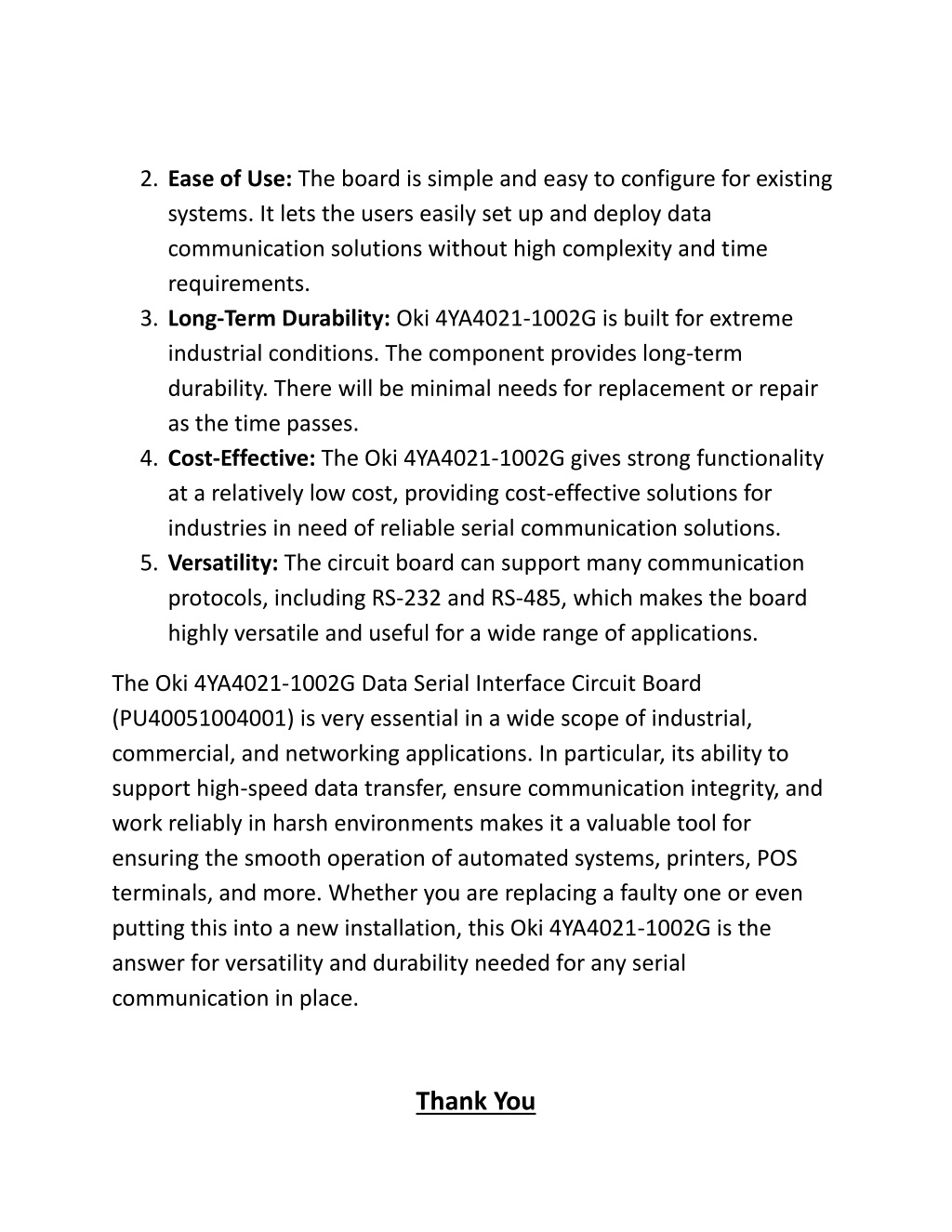 2. Ease of Use: The board is simple and easy to configure for existing systems. It lets the users easily set up and deploy data communication solutions without high complexity and time requirements.
3. Long-Term Durability: Oki 4YA4021-1002G is built for extreme industrial conditions. The component provides long-term durability. There will be minimal needs for replacement or repair as the time passes.
4. Cost-Effective: The Oki 4YA4021-1002G gives strong functionality at a relatively low cost, providing cost-effective solutions for industries in need of reliable serial communication solutions.
5. Versatility: The circuit board can support many communication protocols, including RS-232 and RS-485, which makes the board highly versatile and useful for a wide range of applications.

The Oki 4YA4021-1002G Data Serial Interface Circuit Board (PU40051004001) is very essential in a wide scope of industrial, commercial, and networking applications. In particular, its ability to support high-speed data transfer, ensure communication integrity, and work reliably in harsh environments makes it a valuable tool for ensuring the smooth operation of automated systems, printers, POS terminals, and more. Whether you are replacing a faulty one or even putting this into a new installation, this Oki 4YA4021-1002G is the answer for versatility and durability needed for any serial communication in place.

Thank You